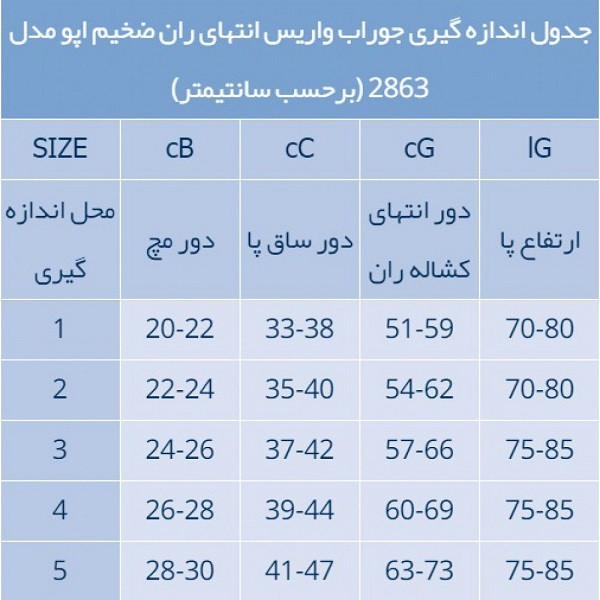 جدول اندازه گیری جوراب واریس انتهای ران ضخیم اپو مدل 2863 (برحسب سانتیمتر)

| SIZE | cB | cC | cG | lG |
|---|---|---|---|---|
| محل اندازه گیری | دور مچ | دور ساق پا | دور انتهای کشاله ران | ارتفاع پا |
| 1 | 20-22 | 33-38 | 51-59 | 70-80 |
| 2 | 22-24 | 35-40 | 54-62 | 70-80 |
| 3 | 24-26 | 37-42 | 57-66 | 75-85 |
| 4 | 26-28 | 39-44 | 60-69 | 75-85 |
| 5 | 28-30 | 41-47 | 63-73 | 75-85 |